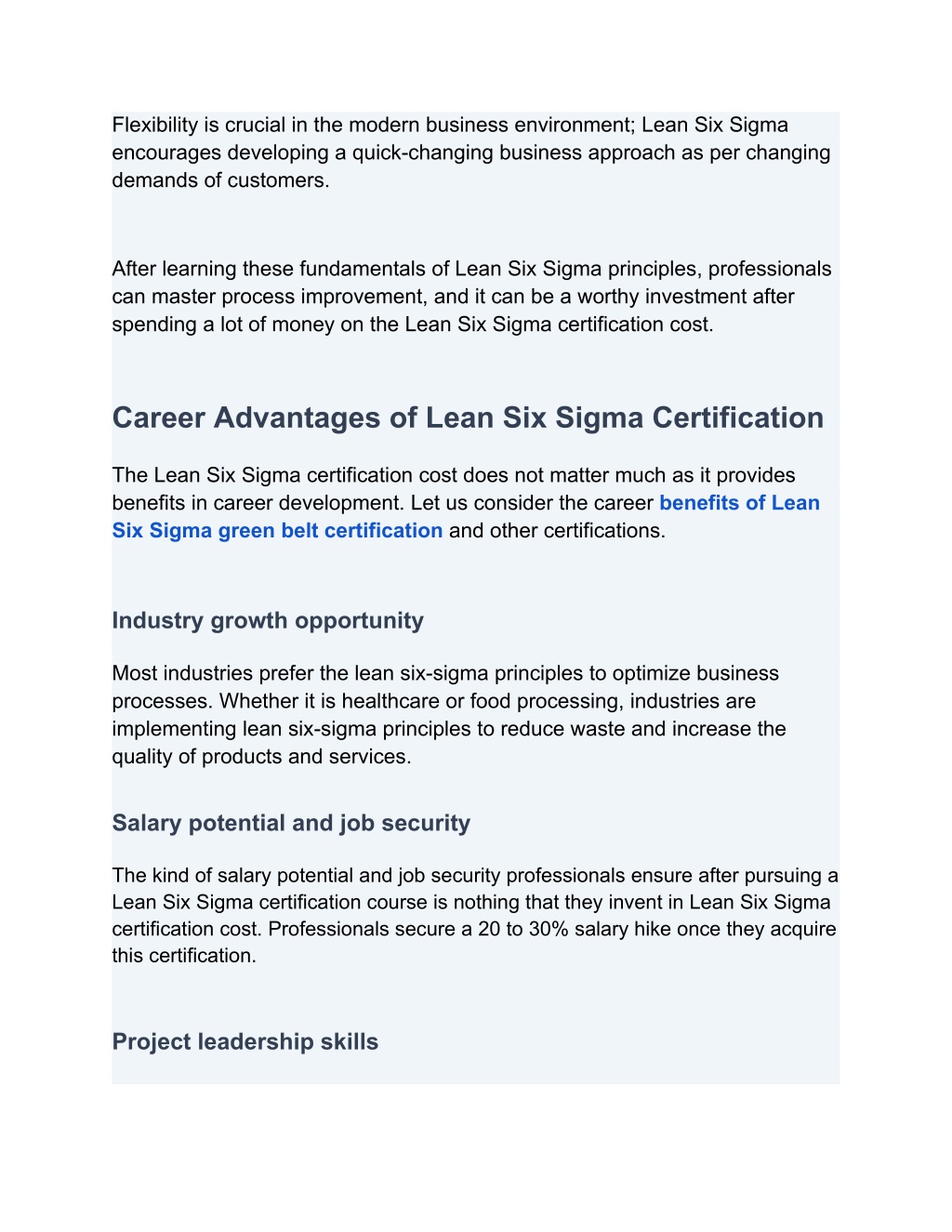 Flexibility is crucial in the modern business environment; Lean Six Sigma encourages developing a quick-changing business approach as per changing demands of customers.

After learning these fundamentals of Lean Six Sigma principles, professionals can master process improvement, and it can be a worthy investment after spending a lot of money on the Lean Six Sigma certification cost.

Career Advantages of Lean Six Sigma Certification

The Lean Six Sigma certification cost does not matter much as it provides benefits in career development. Let us consider the career benefits of Lean Six Sigma green belt certification and other certifications.

Industry growth opportunity

Most industries prefer the lean six-sigma principles to optimize business processes. Whether it is healthcare or food processing, industries are implementing lean six-sigma principles to reduce waste and increase the quality of products and services.

Salary potential and job security

The kind of salary potential and job security professionals ensure after pursuing a Lean Six Sigma certification course is nothing that they invent in Lean Six Sigma certification cost. Professionals secure a 20 to 30% salary hike once they acquire this certification.

Project leadership skills